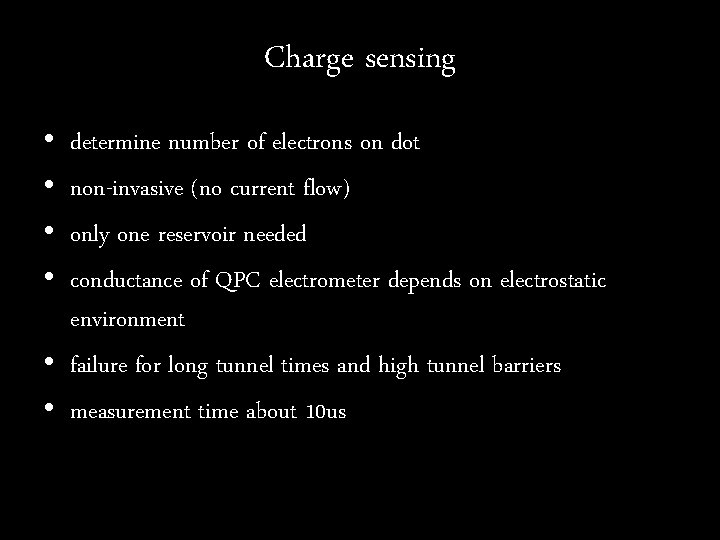 Charge sensing

• determine number of electrons on dot
• non-invasive (no current flow)
• only one reservoir needed
• conductance of QPC electrometer depends on electrostatic environment
• failure for long tunnel times and high tunnel barriers
• measurement time about 10us